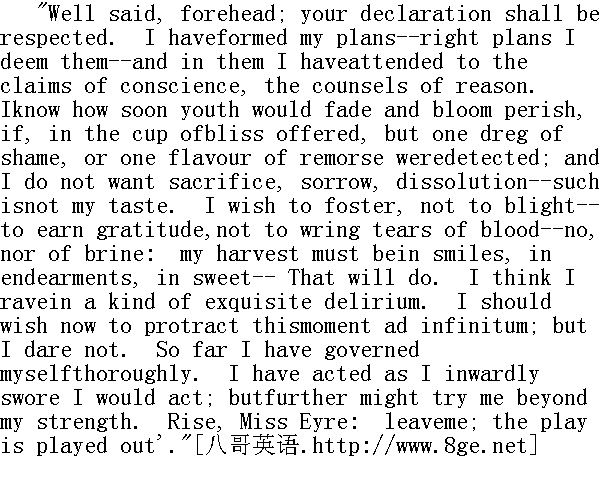 "Well said, forehead; your declaration shall be respected. I haveformed my plans--right plans I deem them--and in them I haveattended to the claims of conscience, the counsels of reason. Iknow how soon youth would fade and bloom perish, if, in the cup ofbliss offered, but one dreg of shame, or one flavour of remorse weredetected; and I do not want sacrifice, sorrow, dissolution--such isnot my taste. I wish to foster, not to blight--to earn gratitude,not to wring tears of blood--no, nor of brine: my harvest must bein smiles, in endearments, in sweet-- That will do. I think I ravein a kind of exquisite delirium. I should wish now to protract thismoment ad infinitum; but I dare not. So far I have governed myselfthoroughly. I have acted as I inwardly swore I would act; butfurther might try me beyond my strength. Rise, Miss Eyre: leaveme; the play is played out'."[八哥英语.http://www.8ge.net]